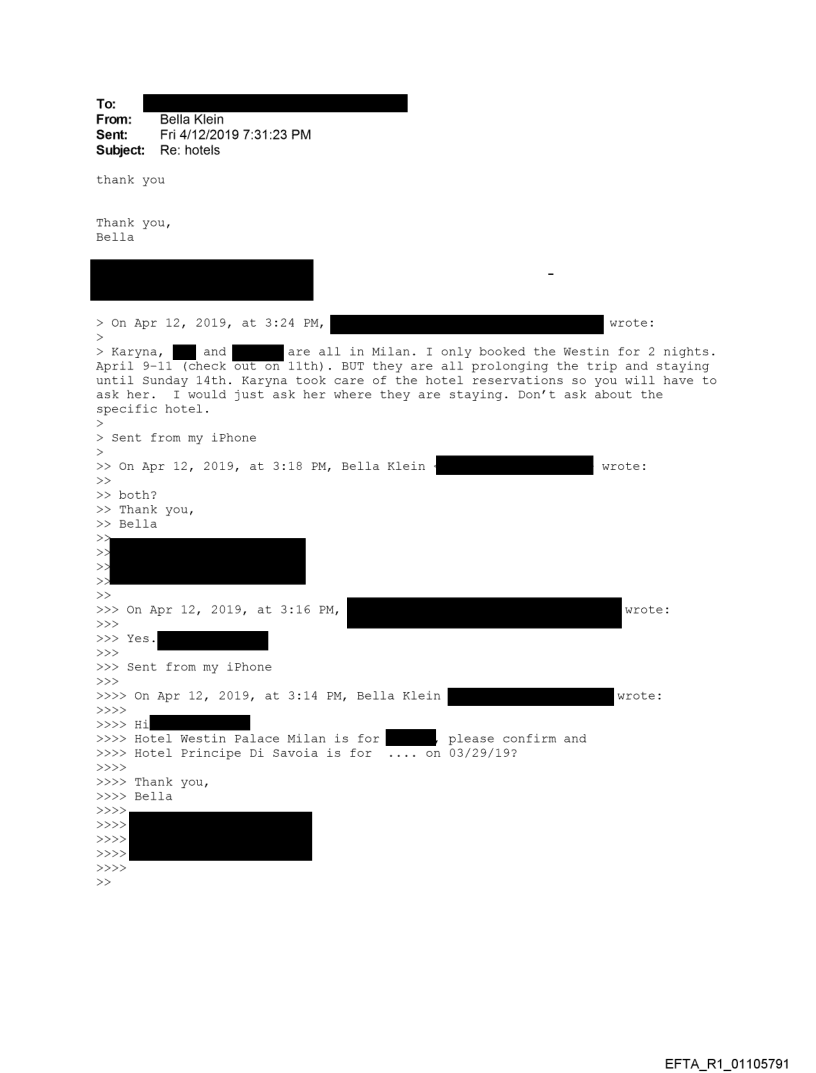 To:
From: Bella Klein
Sent: Fri 4/12/2019 7:31:23 PM
Subject: Re: hotels

thank you

Thank you,
Bella

-

> On Apr 12, 2019, at 3:24 PM, wrote:
>
> Karyna, and are all in Milan. I only booked the Westin for 2 nights. April 9-11 (check out on 11th). BUT they are all prolonging the trip and staying until Sunday 14th. Karyna took care of the hotel reservations so you will have to ask her. I would just ask her where they are staying. Don't ask about the specific hotel.
>
> Sent from my iPhone
>
>> On Apr 12, 2019, at 3:18 PM, Bella Klein wrote:
>>
>> both?
>> Thank you,
>> Bella
>>
>>
>>
>>
>>
>>> On Apr 12, 2019, at 3:16 PM, wrote:
>>>
>>> Yes.
>>>
>>> Sent from my iPhone
>>>
>>>> On Apr 12, 2019, at 3:14 PM, Bella Klein wrote:
>>>>
>>>> Hi
>>>> Hotel Westin Palace Milan is for , please confirm and
>>>> Hotel Principe Di Savoia is for .... on 03/29/19?
>>>>
>>>> Thank you,
>>>> Bella
>>>>
>>>>
>>>>
>>>>
>>>>
>>

EFTA_R1_01105791